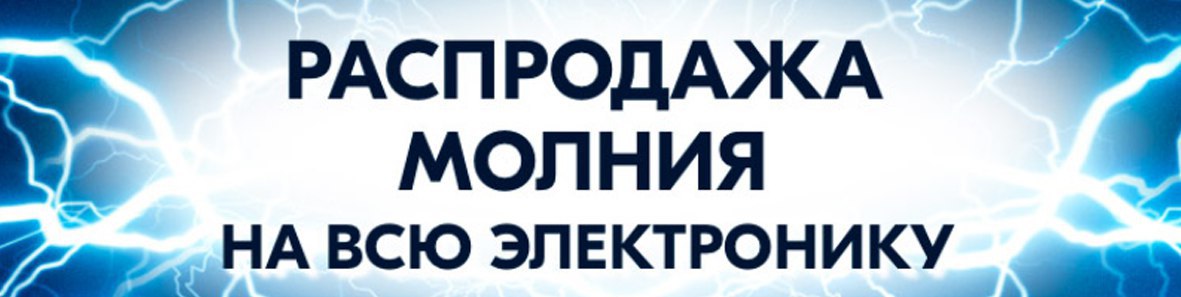 РАСПРОДАЖА
МОЛНИЯ
НА ВСЮ ЭЛЕКТРОНИКУ